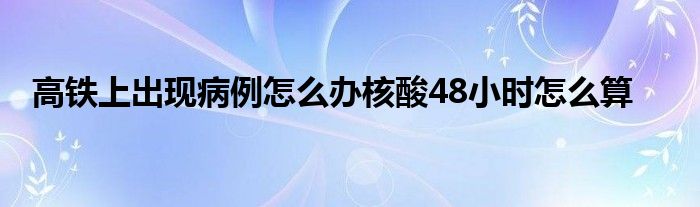 高铁上出现病例怎么办核酸48小时怎么算